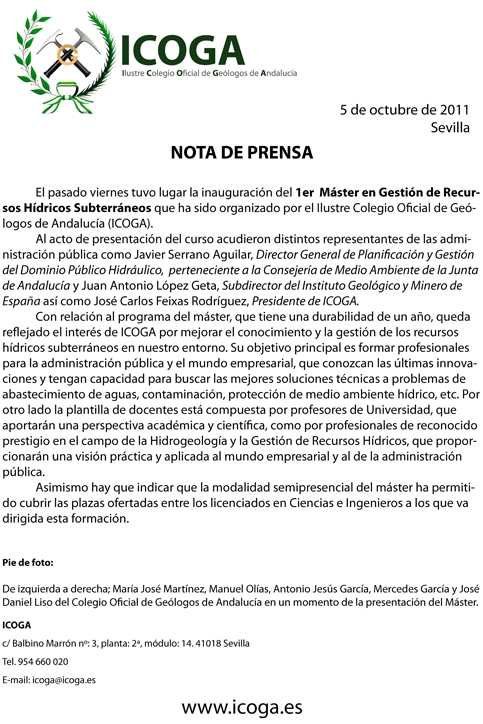 ICOGA
Ilustre Colegio Oficial de Geólogos de Andalucía

5 de octubre de 2011
Sevilla

NOTA DE PRENSA

El pasado viernes tuvo lugar la inauguración del 1er Máster en Gestión de Recursos Hídricos Subterráneos que ha sido organizado por el Ilustre Colegio Oficial de Geólogos de Andalucía (ICOGA).

Al acto de presentación del curso acudieron distintos representantes de las administración pública como Javier Serrano Aguilar, Director General de Planificación y Gestión del Dominio Público Hidráulico, perteneciente a la Consejería de Medio Ambiente de la Junta de Andalucía y Juan Antonio López Geta, Subdirector del Instituto Geológico y Minero de España así como José Carlos Feixas Rodríguez, Presidente de ICOGA.

Con relación al programa del máster, que tiene una durabilidad de un año, queda reflejado el interés de ICOGA por mejorar el conocimiento y la gestión de los recursos hídricos subterráneos en nuestro entorno. Su objetivo principal es formar profesionales para la administración pública y el mundo empresarial, que conozcan las últimas innovaciones y tengan capacidad para buscar las mejores soluciones técnicas a problemas de abastecimiento de aguas, contaminación, protección de medio ambiente hídrico, etc. Por otro lado la plantilla de docentes está compuesta por profesores de Universidad, que aportarán una perspectiva académica y científica, como por profesionales de reconocido prestigio en el campo de la Hidrogeología y la Gestión de Recursos Hídricos, que proporcionarán una visión práctica y aplicada al mundo empresarial y al de la administración pública.

Asimismo hay que indicar que la modalidad semipresencial del máster ha permitido cubrir las plazas ofertadas entre los licenciados en Ciencias e Ingenieros a los que va dirigida esta formación.

Pie de foto:

De izquierda a derecha; María José Martínez, Manuel Olías, Antonio Jesús García, Mercedes García y José Daniel Liso del Colegio Oficial de Geólogos de Andalucía en un momento de la presentación del Máster.

ICOGA
c/ Balbino Marrón nº: 3, planta: 2ª, módulo: 14. 41018 Sevilla
Tel. 954 660 020
E-mail: icoga@icoga.es

www.icoga.es